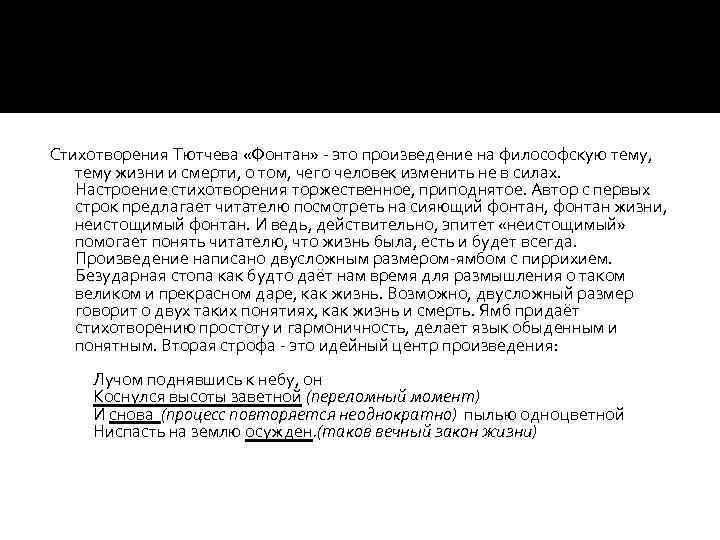 Стихотворения Тютчева «Фонтан» - это произведение на философскую тему, тему жизни и смерти, о том, чего человек изменить не в силах. Настроение стихотворения торжественное, приподнятое. Автор с первых строк предлагает читателю посмотреть на сияющий фонтан, фонтан жизни, неистощимый фонтан. И ведь, действительно, эпитет «неистощимый» помогает понять читателю, что жизнь была, есть и будет всегда. Произведение написано двусложным размером-ямбом с пиррихием. Безударная стопа как будто даёт нам время для размышления о таком великом и прекрасном даре, как жизнь. Возможно, двусложный размер говорит о двух таких понятиях, как жизнь и смерть. Ямб придаёт стихотворению простоту и гармоничность, делает язык обыденным и понятным. Вторая строфа - это идейный центр произведения:

Лучом поднявшись к небу, он
Коснулся высоты заветной (переломный момент)
И снова (процесс повторяется неоднократно) пылью одноцветной
Ниспасть на землю осужден.(таков вечный закон жизни)